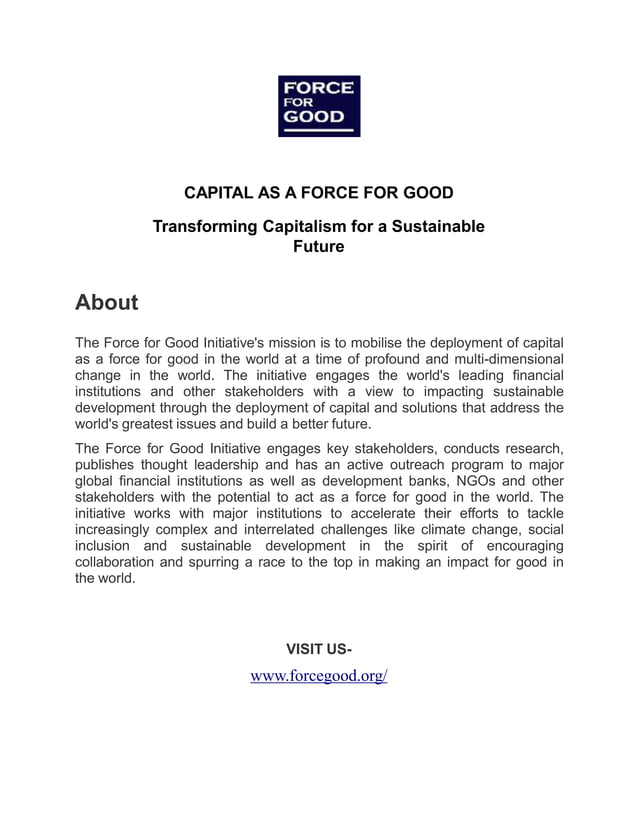 FORCE FOR GOOD

CAPITAL AS A FORCE FOR GOOD

Transforming Capitalism for a Sustainable Future

About

The Force for Good Initiative's mission is to mobilise the deployment of capital as a force for good in the world at a time of profound and multi-dimensional change in the world. The initiative engages the world's leading financial institutions and other stakeholders with a view to impacting sustainable development through the deployment of capital and solutions that address the world's greatest issues and build a better future.

The Force for Good Initiative engages key stakeholders, conducts research, publishes thought leadership and has an active outreach program to major global financial institutions as well as development banks, NGOs and other stakeholders with the potential to act as a force for good in the world. The initiative works with major institutions to accelerate their efforts to tackle increasingly complex and interrelated challenges like climate change, social inclusion and sustainable development in the spirit of encouraging collaboration and spurring a race to the top in making an impact for good in the world.

VISIT US-

www.forcegood.org/